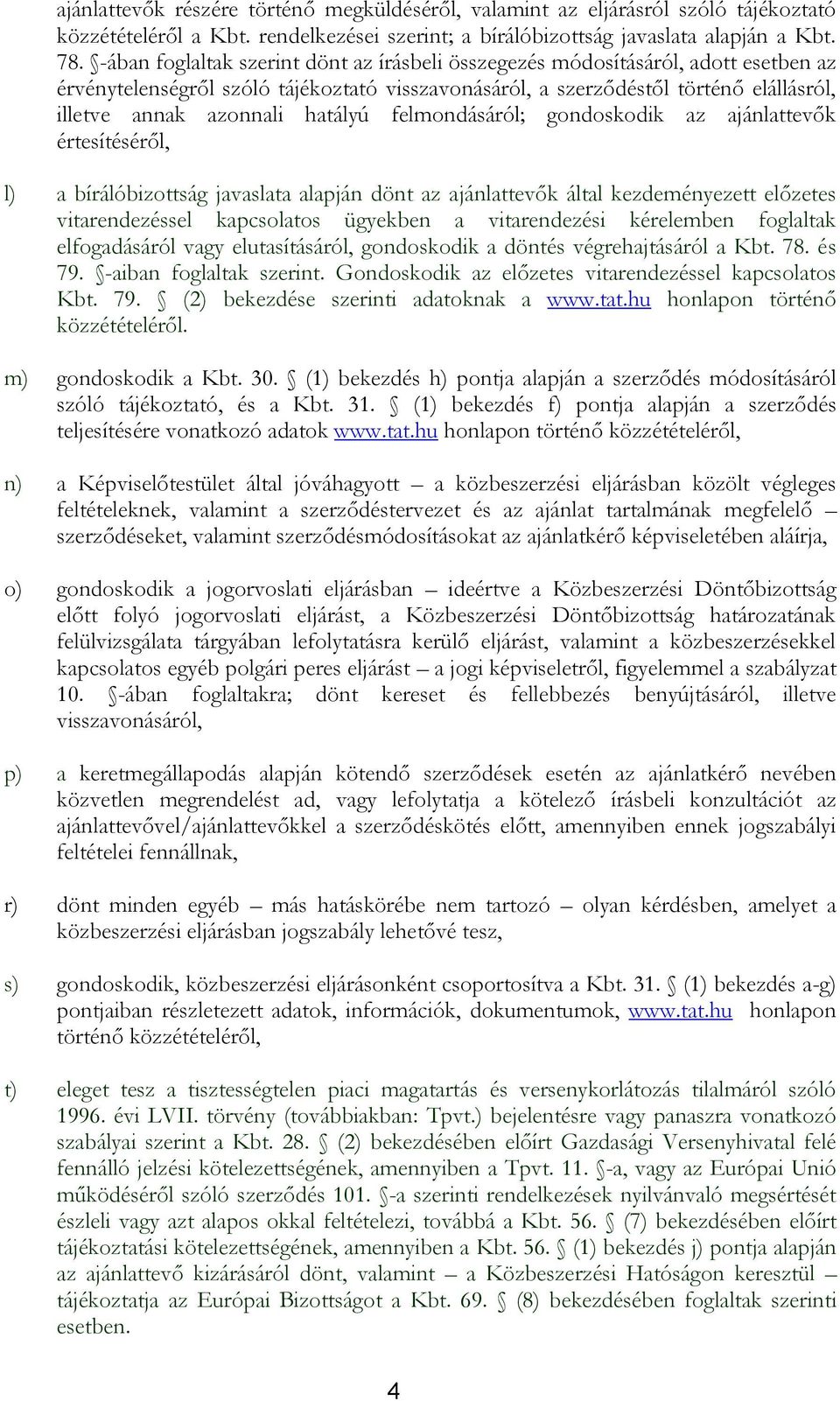 ajánlattevők részére történő megküldéséről, valamint az eljárásról szóló tájékoztató közzétételéről a Kbt. rendelkezései szerint; a bírálóbizottság javaslata alapján a Kbt. 78. §-ában foglaltak szerint dönt az írásbeli összegezés módosításáról, adott esetben az érvénytelenségről szóló tájékoztató visszavonásáról, a szerződéstől történő elállásról, illetve annak azonnali hatályú felmondásáról; gondoskodik az ajánlattevők értesítéséről,

l) a bírálóbizottság javaslata alapján dönt az ajánlattevők által kezdeményezett előzetes vitarendezéssel kapcsolatos ügyekben a vitarendezési kérelemben foglaltak elfogadásáról vagy elutasításáról, gondoskodik a döntés végrehajtásáról a Kbt. 78. és 79. §-aiban foglaltak szerint. Gondoskodik az előzetes vitarendezéssel kapcsolatos Kbt. 79. § (2) bekezdése szerinti adatoknak a www.tat.hu honlapon történő közzétételéről.

m) gondoskodik a Kbt. 30. § (1) bekezdés h) pontja alapján a szerződés módosításáról szóló tájékoztató, és a Kbt. 31. § (1) bekezdés f) pontja alapján a szerződés teljesítésére vonatkozó adatok www.tat.hu honlapon történő közzétételéről,

n) a Képviselőtestület által jóváhagyott – a közbeszerzési eljárásban közölt végleges feltételeknek, valamint a szerződéstervezet és az ajánlat tartalmának megfelelő – szerződéseket, valamint szerződésmódosításokat az ajánlatkérő képviseletében aláírja,

o) gondoskodik a jogorvoslati eljárásban – ideértve a Közbeszerzési Döntőbizottság előtt folyó jogorvoslati eljárást, a Közbeszerzési Döntőbizottság határozatának felülvizsgálata tárgyában lefolytatásra kerülő eljárást, valamint a közbeszerzésekkel kapcsolatos egyéb polgári peres eljárást – a jogi képviseletről, figyelemmel a szabályzat 10. §-ában foglaltakra; dönt kereset és fellebbezés benyújtásáról, illetve visszavonásáról,

p) a keretmegállapodás alapján kötendő szerződések esetén az ajánlatkérő nevében közvetlen megrendelést ad, vagy lefolytatja a kötelező írásbeli konzultációt az ajánlattevővel/ajánlattevőkkel a szerződéskötés előtt, amennyiben ennek jogszabályi feltételei fennállnak,

r) dönt minden egyéb – más hatáskörébe nem tartozó – olyan kérdésben, amelyet a közbeszerzési eljárásban jogszabály lehetővé tesz,

s) gondoskodik, közbeszerzési eljárásonként csoportosítva a Kbt. 31. § (1) bekezdés a-g) pontjaiban részletezett adatok, információk, dokumentumok, www.tat.hu honlapon történő közzétételéről,

t) eleget tesz a tisztességtelen piaci magatartás és versenykorlátozás tilalmáról szóló 1996. évi LVII. törvény (továbbiakban: Tpvt.) bejelentésre vagy panaszra vonatkozó szabályai szerint a Kbt. 28. § (2) bekezdésében előírt Gazdasági Versenyhivatal felé fennálló jelzési kötelezettségének, amennyiben a Tpvt. 11. §-a, vagy az Európai Unió működéséről szóló szerződés 101. §-a szerinti rendelkezések nyilvánvaló megsértését észleli vagy azt alapos okkal feltételezi, továbbá a Kbt. 56. § (7) bekezdésében előírt tájékoztatási kötelezettségének, amennyiben a Kbt. 56. § (1) bekezdés j) pontja alapján az ajánlattevő kizárásáról dönt, valamint – a Közbeszerzési Hatóságon keresztül – tájékoztatja az Európai Bizottságot a Kbt. 69. § (8) bekezdésében foglaltak szerinti esetben.

4